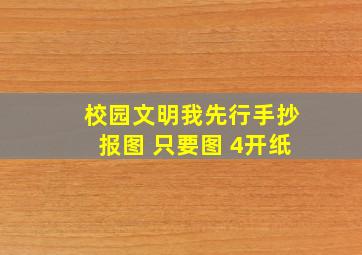 校园文明我先行手抄报图 只要图 4开纸